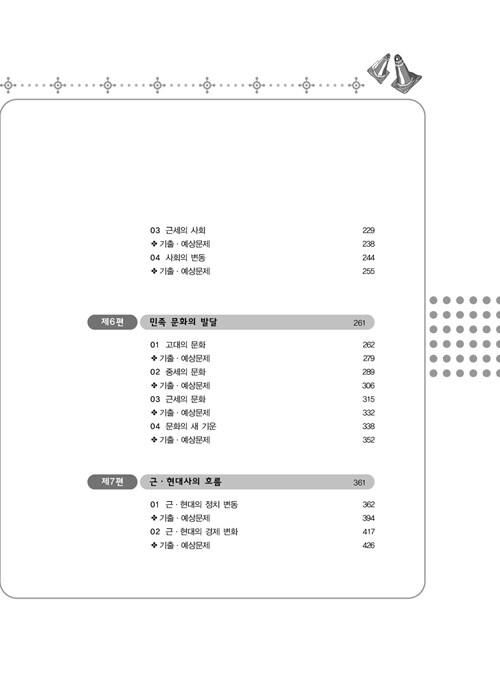 03 근세의 사회 229
❖ 기출 · 예상문제 238
04 사회의 변동 244
❖ 기출 · 예상문제 255

제6편 민족 문화의 발달 261

01 고대의 문화 262
❖ 기출 · 예상문제 279
02 중세의 문화 289
❖ 기출 · 예상문제 306
03 근세의 문화 315
❖ 기출 · 예상문제 332
04 문화의 새 기운 338
❖ 기출 · 예상문제 352

제7편 근 · 현대사의 흐름 361

01 근 · 현대의 정치 변동 362
❖ 기출 · 예상문제 394
02 근 · 현대의 경제 변화 417
❖ 기출 · 예상문제 426